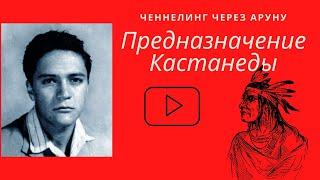 ЧЕННЕЛИНГ ЧЕРЕЗ АРУНУ

Предназначение Кастанеды